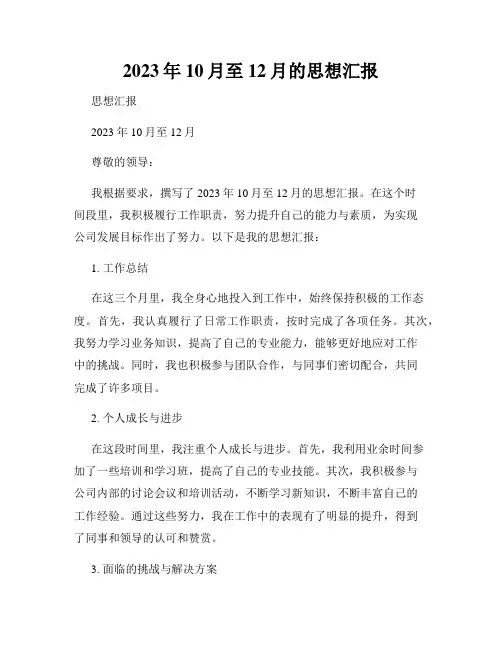 2023年10月至12月的思想汇报

思想汇报

2023年10月至12月

尊敬的领导：

我根据要求，撰写了2023年10月至12月的思想汇报。在这个时间段里，我积极履行工作职责，努力提升自己的能力与素质，为实现公司发展目标作出了努力。以下是我的思想汇报：

1. 工作总结

在这三个月里，我全身心地投入到工作中，始终保持积极的工作态度。首先，我认真履行了日常工作职责，按时完成了各项任务。其次，我努力学习业务知识，提高了自己的专业能力，能够更好地应对工作中的挑战。同时，我也积极参与团队合作，与同事们密切配合，共同完成了许多项目。

2. 个人成长与进步

在这段时间里，我注重个人成长与进步。首先，我利用业余时间参加了一些培训和学习班，提高了自己的专业技能。其次，我积极参与公司内部的讨论会议和培训活动，不断学习新知识，不断丰富自己的工作经验。通过这些努力，我在工作中的表现有了明显的提升，得到了同事和领导的认可和赞赏。

3. 面临的挑战与解决方案